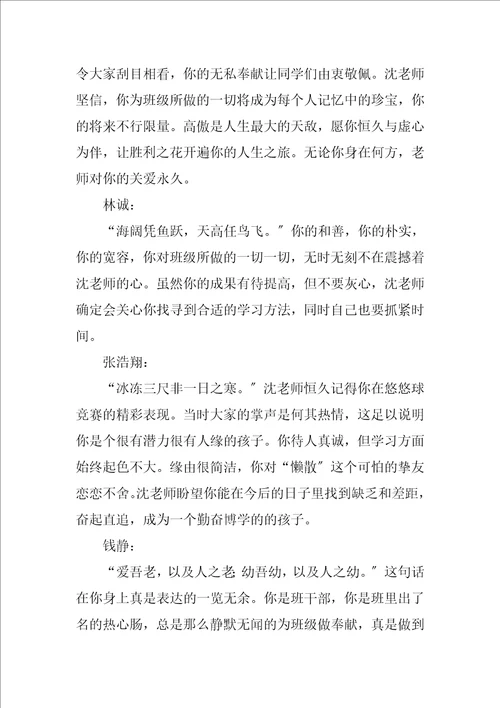 令大家刮目相看，你的无私奉献让同学们由衷敬佩。沈老师坚信，你为班级所做的一切将成为每个人记忆中的珍宝，你的将来不行限量。高傲是人生最大的天敌，愿你恒久与虚心为伴，让胜利之花开遍你的人生之旅。无论你身在何方，老师对你的关爱永久。

林诚：

“海阔凭鱼跃，天高任鸟飞。”你的和善，你的朴实，你的宽容，你对班级所做的一切一切，无时无刻不在震撼着沈老师的心。虽然你的成果有待提高，但不要灰心，沈老师确定会关心你找寻到合适的学习方法，同时自己也要抓紧时间。

张浩翔：

“冰冻三尺非一日之寒。”沈老师恒久记得你在悠悠球竞赛的精彩表现。当时大家的掌声是何其热情，这足以说明你是个很有潜力很有人缘的孩子。你待人真诚，但学习方面始终起色不大。缘由很简洁，你对“懒散”这个可怕的挚友恋恋不舍。沈老师盼望你能在今后的日子里找到缺乏和差距，奋起直追，成为一个勤奋博学的的孩子。

钱静：

“爱吾老，以及人之老；幼吾幼，以及人之幼。”这句话在你身上真是表达的一览无余。你是班干部，你是班里出了名的热心肠，总是那么静默无闻的为班级做奉献，真是做到